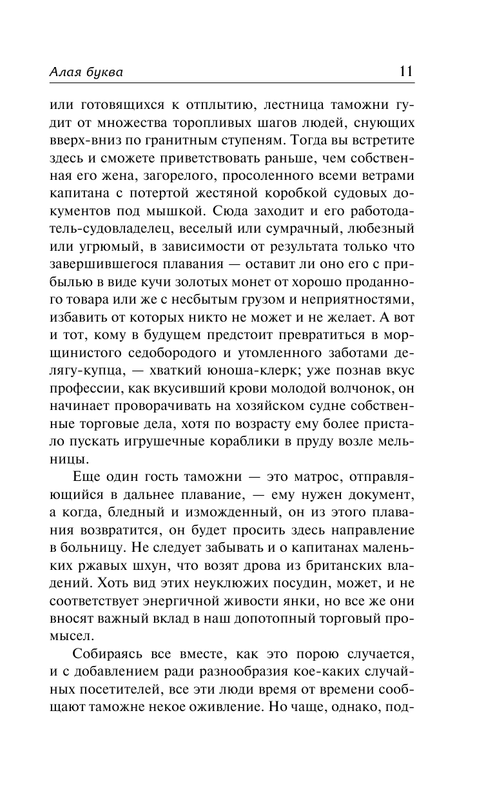 Алая буква 11

или готовящихся к отплытию, лестница таможни гудит от множества торопливых шагов людей, снующих вверх-вниз по гранитным ступеням. Тогда вы встретите здесь и сможете приветствовать раньше, чем собственная его жена, загорелого, просоленного всеми ветрами капитана с потертой жестяной коробкой судовых документов под мышкой. Сюда заходит и его работодатель-судовладелец, веселый или сумрачный, любезный или угрюмый, в зависимости от результата только что завершившегося плавания — оставит ли оно его с прибылью в виде кучи золотых монет от хорошо проданного товара или же с несбытым грузом и неприятностями, избавить от которых никто не может и не желает. А вот и тот, кому в будущем предстоит превратиться в морщинистого седобородого и утомленного заботами делягу-купца, — хваткий юноша-клерк; уже познав вкус профессии, как вкусивший крови молодой волчонок, он начинает проворачивать на хозяйском судне собственные торговые дела, хотя по возрасту ему более пристало пускать игрушечные кораблики в пруду возле мельницы.

Еще один гость таможни — это матрос, отправляющийся в дальнее плавание, — ему нужен документ, а когда, бледный и изможденный, он из этого плавания возвратится, он будет просить здесь направление в больницу. Не следует забывать и о капитанах маленьких ржавых шхун, что возят дрова из британских владений. Хоть вид этих неуклюжих посудин, может, и не соответствует энергичной живости янки, но все же они вносят важный вклад в наш допотопный торговый промысел.

Собираясь все вместе, как это порою случается, и с добавлением ради разнообразия кое-каких случайных посетителей, все эти люди время от времени сообщают таможне некое оживление. Но чаще, однако, под-